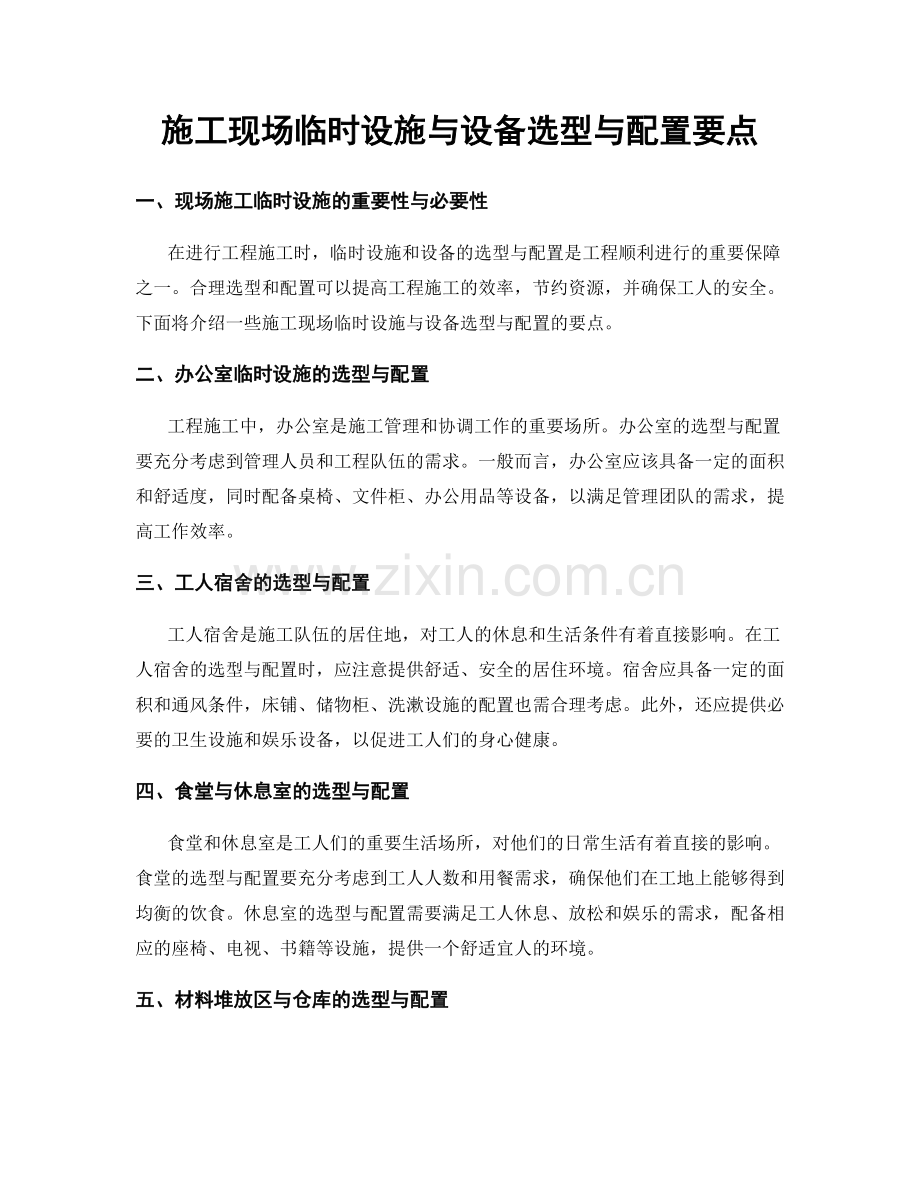 施工现场临时设施与设备选型与配置要点

一、现场施工临时设施的重要性与必要性

在进行工程施工时，临时设施和设备的选型与配置是工程顺利进行的重要保障之一。合理选型和配置可以提高工程施工的效率，节约资源，并确保工人的安全。下面将介绍一些施工现场临时设施与设备选型与配置的要点。

二、办公室临时设施的选型与配置

工程施工中，办公室是施工管理和协调工作的重要场所。办公室的选型与配置要充分考虑到管理人员和工程队伍的需求。一般而言，办公室应该具备一定的面积和舒适度，同时配备桌椅、文件柜、办公用品等设备，以满足管理团队的需求，提高工作效率。

三、工人宿舍的选型与配置

工人宿舍是施工队伍的居住地，对工人的休息和生活条件有着直接影响。在工人宿舍的选型与配置时，应注意提供舒适、安全的居住环境。宿舍应具备一定的面积和通风条件，床铺、储物柜、洗漱设施的配置也需合理考虑。此外，还应提供必要的卫生设施和娱乐设备，以促进工人们的身心健康。

四、食堂与休息室的选型与配置

食堂和休息室是工人们的重要生活场所，对他们的日常生活有着直接的影响。食堂的选型与配置要充分考虑到工人人数和用餐需求，确保他们在工地上能够得到均衡的饮食。休息室的选型与配置需要满足工人休息、放松和娱乐的需求，配备相应的座椅、电视、书籍等设施，提供一个舒适宜人的环境。

五、材料堆放区与仓库的选型与配置

www.zixin.com.cn